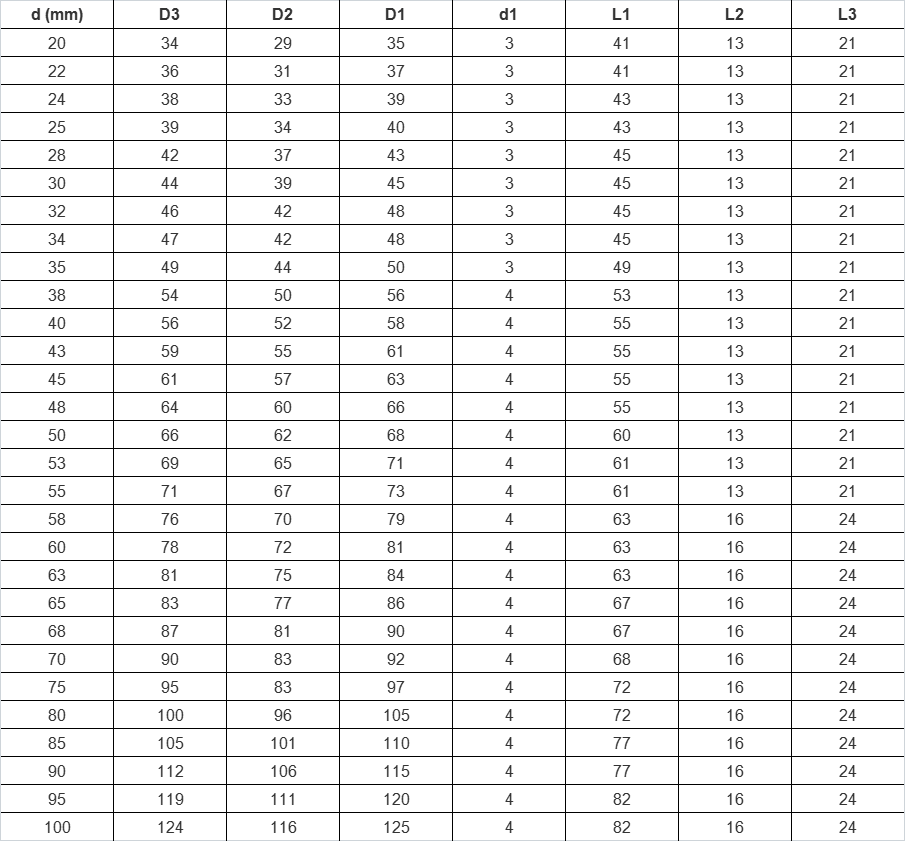 | d (mm) | D3 | D2 | D1 | d1 | L1 | L2 | L3 |
|---|---|---|---|---|---|---|---|
| 20 | 34 | 29 | 35 | 3 | 41 | 13 | 21 |
| 22 | 36 | 31 | 37 | 3 | 41 | 13 | 21 |
| 24 | 38 | 33 | 39 | 3 | 43 | 13 | 21 |
| 25 | 39 | 34 | 40 | 3 | 43 | 13 | 21 |
| 28 | 42 | 37 | 43 | 3 | 45 | 13 | 21 |
| 30 | 44 | 39 | 45 | 3 | 45 | 13 | 21 |
| 32 | 46 | 42 | 48 | 3 | 45 | 13 | 21 |
| 34 | 47 | 42 | 48 | 3 | 45 | 13 | 21 |
| 35 | 49 | 44 | 50 | 3 | 49 | 13 | 21 |
| 38 | 54 | 50 | 56 | 4 | 53 | 13 | 21 |
| 40 | 56 | 52 | 58 | 4 | 55 | 13 | 21 |
| 43 | 59 | 55 | 61 | 4 | 55 | 13 | 21 |
| 45 | 61 | 57 | 63 | 4 | 55 | 13 | 21 |
| 48 | 64 | 60 | 66 | 4 | 55 | 13 | 21 |
| 50 | 66 | 62 | 68 | 4 | 60 | 13 | 21 |
| 53 | 69 | 65 | 71 | 4 | 61 | 13 | 21 |
| 55 | 71 | 67 | 73 | 4 | 61 | 13 | 21 |
| 58 | 76 | 70 | 79 | 4 | 63 | 16 | 24 |
| 60 | 78 | 72 | 81 | 4 | 63 | 16 | 24 |
| 63 | 81 | 75 | 84 | 4 | 63 | 16 | 24 |
| 65 | 83 | 77 | 86 | 4 | 67 | 16 | 24 |
| 68 | 87 | 81 | 90 | 4 | 67 | 16 | 24 |
| 70 | 90 | 83 | 92 | 4 | 68 | 16 | 24 |
| 75 | 95 | 83 | 97 | 4 | 72 | 16 | 24 |
| 80 | 100 | 96 | 105 | 4 | 72 | 16 | 24 |
| 85 | 105 | 101 | 110 | 4 | 77 | 16 | 24 |
| 90 | 112 | 106 | 115 | 4 | 77 | 16 | 24 |
| 95 | 119 | 111 | 120 | 4 | 82 | 16 | 24 |
| 100 | 124 | 116 | 125 | 4 | 82 | 16 | 24 |